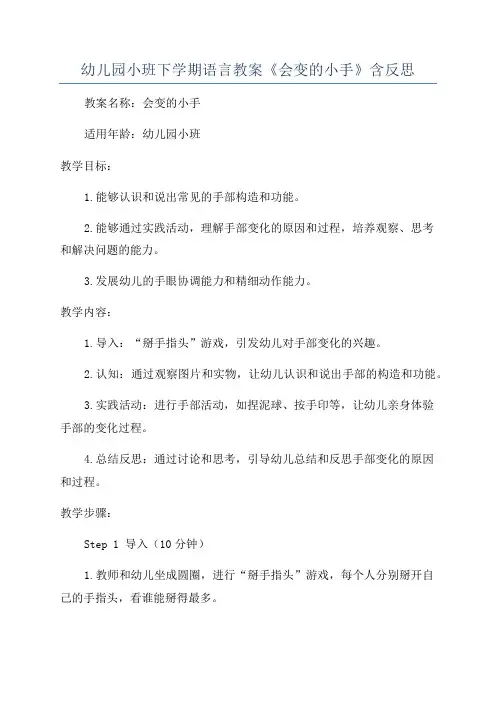 幼儿园小班下学期语言教案《会变的小手》含反思

教案名称：会变的小手

适用年龄：幼儿园小班

教学目标：

1.能够认识和说出常见的手部构造和功能。

2.能够通过实践活动，理解手部变化的原因和过程，培养观察、思考和解决问题的能力。

3.发展幼儿的手眼协调能力和精细动作能力。

教学内容：

1.导入：“掰手指头”游戏，引发幼儿对手部变化的兴趣。

2.认知：通过观察图片和实物，让幼儿认识和说出手部的构造和功能。

3.实践活动：进行手部活动，如捏泥球、按手印等，让幼儿亲身体验手部的变化过程。

4.总结反思：通过讨论和思考，引导幼儿总结和反思手部变化的原因和过程。

教学步骤：

Step 1 导入（10分钟）

1.教师和幼儿坐成圆圈，进行“掰手指头”游戏，每个人分别掰开自己的手指头，看谁能掰得最多。